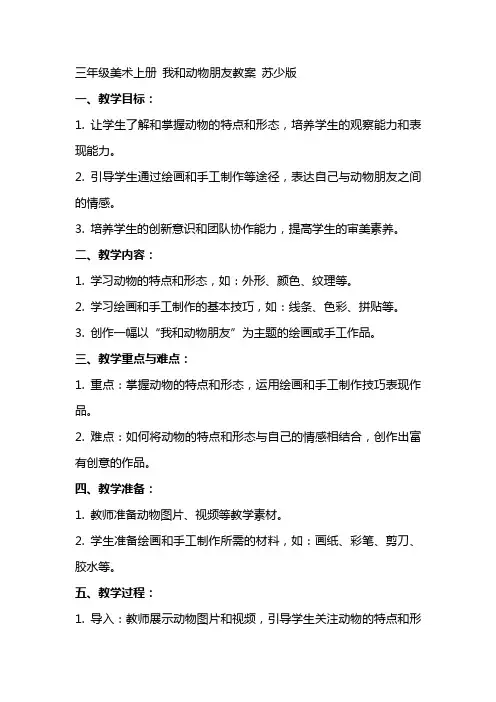 三年级美术上册 我和动物朋友教案 苏少版

一、教学目标：

1. 让学生了解和掌握动物的特点和形态，培养学生的观察能力和表现能力。

2. 引导学生通过绘画和手工制作等途径，表达自己与动物朋友之间的情感。

3. 培养学生的创新意识和团队协作能力，提高学生的审美素养。

二、教学内容：

1. 学习动物的特点和形态，如：外形、颜色、纹理等。

2. 学习绘画和手工制作的基本技巧，如：线条、色彩、拼贴等。

3. 创作一幅以“我和动物朋友”为主题的绘画或手工作品。

三、教学重点与难点：

1. 重点：掌握动物的特点和形态，运用绘画和手工制作技巧表现作品。

2. 难点：如何将动物的特点和形态与自己的情感相结合，创作出富有创意的作品。

四、教学准备：

1. 教师准备动物图片、视频等教学素材。

2. 学生准备绘画和手工制作所需的材料，如：画纸、彩笔、剪刀、胶水等。

五、教学过程：

1. 导入：教师展示动物图片和视频，引导学生关注动物的特点和形